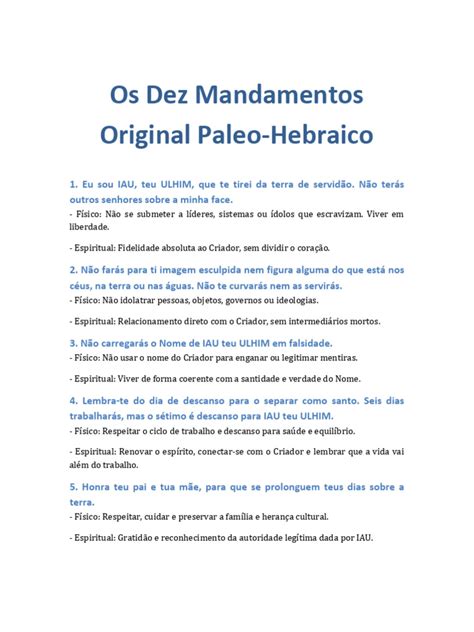 Os Dez Mandamentos
Original Paleo-Hebraico

1. Eu sou IAU, teu ULHIM, que te tirei da terra de servidão. Não terás outros senhores sobre a minha face.
- Físico: Não se submeter a líderes, sistemas ou ídolos que escravizam. Viver em liberdade.

- Espiritual: Fidelidade absoluta ao Criador, sem dividir o coração.

2. Não farás para ti imagem esculpida nem figura alguma do que está nos céus, na terra ou nas águas. Não te curvarás nem as servirás.
- Físico: Não idolatrar pessoas, objetos, governos ou ideologias.

- Espiritual: Relacionamento direto com o Criador, sem intermediários mortos.

3. Não carregarás o Nome de IAU teu ULHIM em falsidade.
- Físico: Não usar o nome do Criador para enganar ou legitimar mentiras.

- Espiritual: Viver de forma coerente com a santidade e verdade do Nome.

4. Lembra-te do dia de descanso para o separar como santo. Seis dias trabalharás, mas o sétimo é descanso para IAU teu ULHIM.
- Físico: Respeitar o ciclo de trabalho e descanso para saúde e equilíbrio.

- Espiritual: Renovar o espírito, conectar-se com o Criador e lembrar que a vida vai além do trabalho.

5. Honra teu pai e tua mãe, para que se prolonguem teus dias sobre a terra.
- Físico: Respeitar, cuidar e preservar a família e herança cultural.

- Espiritual: Gratidão e reconhecimento da autoridade legítima dada por IAU.